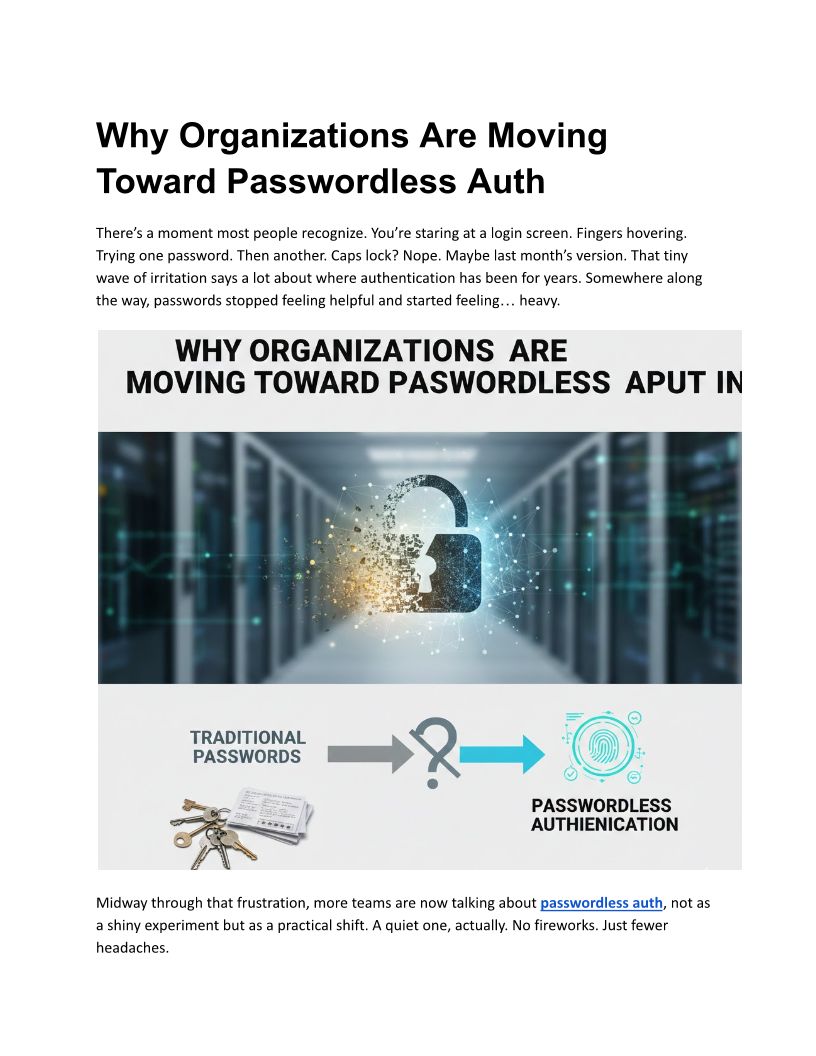 Why Organizations Are Moving Toward Passwordless Auth

There's a moment most people recognize. You're staring at a login screen. Fingers hovering. Trying one password. Then another. Caps lock? Nope. Maybe last month's version. That tiny wave of irritation says a lot about where authentication has been for years. Somewhere along the way, passwords stopped feeling helpful and started feeling… heavy.

WHY ORGANIZATIONS ARE MOVING TOWARD PASWORDLESS APUT IN

TRADITIONAL PASSWORDS

PASSWORDLESS AUTHIENICATION

Midway through that frustration, more teams are now talking about passwordless auth, not as a shiny experiment but as a practical shift. A quiet one, actually. No fireworks. Just fewer headaches.